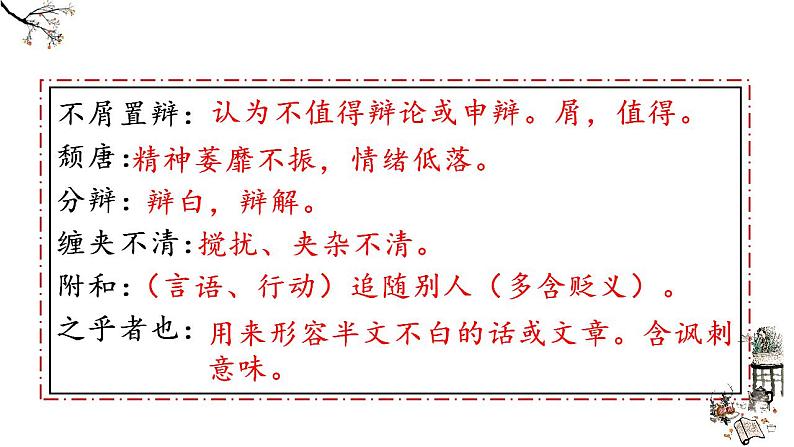 不屑置辩：认为不值得辩论或申辩。屑，值得。

颓唐：精神萎靡不振，情绪低落。

分辩：辩白，辩解。

缠夹不清：搅扰、夹杂不清。

附和：（言语、行动）追随别人（多含贬义）。

之乎者也：用来形容半文不白的话或文章。含讽刺意味。